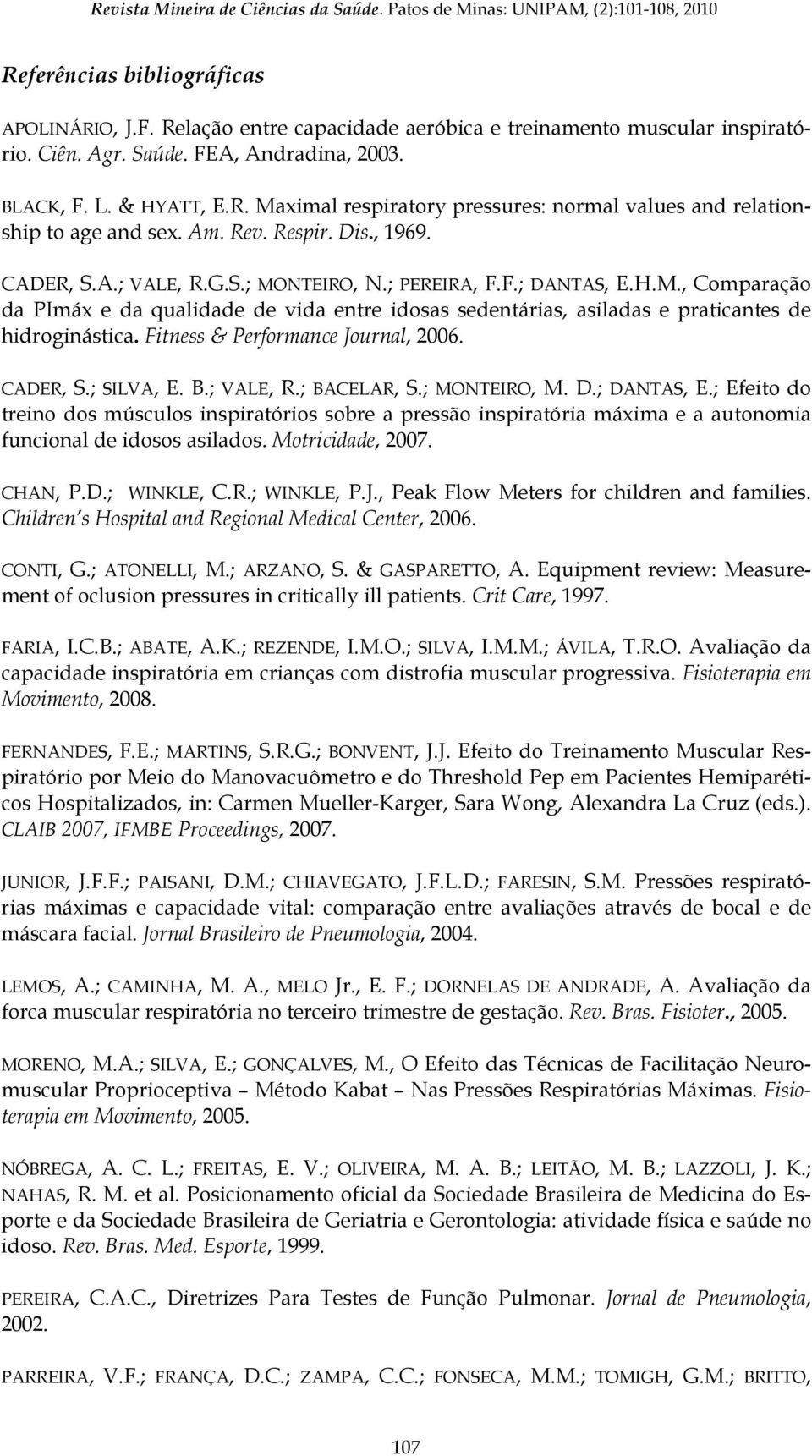 Revista Mineira de Ciências da Saúde. Patos de Minas: UNIPAM, (2):101-108, 2010

Referências bibliográficas

APOLINÁRIO, J.F. Relação entre capacidade aeróbica e treinamento muscular inspiratório. Ciên. Agr. Saúde. FEA, Andradina, 2003.

BLACK, F. L. & HYATT, E.R. Maximal respiratory pressures: normal values and relationship to age and sex. Am. Rev. Respir. Dis., 1969.

CADER, S.A.; VALE, R.G.S.; MONTEIRO, N.; PEREIRA, F.F.; DANTAS, E.H.M., Comparação da PImáx e da qualidade de vida entre idosas sedentárias, asiladas e praticantes de hidroginástica. Fitness & Performance Journal, 2006.

CADER, S.; SILVA, E. B.; VALE, R.; BACELAR, S.; MONTEIRO, M. D.; DANTAS, E.; Efeito do treino dos músculos inspiratórios sobre a pressão inspiratória máxima e a autonomia funcional de idosos asilados. Motricidade, 2007.

CHAN, P.D.; WINKLE, C.R.; WINKLE, P.J., Peak Flow Meters for children and families. Children's Hospital and Regional Medical Center, 2006.

CONTI, G.; ATONELLI, M.; ARZANO, S. & GASPARETTO, A. Equipment review: Measurement of oclusion pressures in critically ill patients. Crit Care, 1997.

FARIA, I.C.B.; ABATE, A.K.; REZENDE, I.M.O.; SILVA, I.M.M.; ÁVILA, T.R.O. Avaliação da capacidade inspiratória em crianças com distrofia muscular progressiva. Fisioterapia em Movimento, 2008.

FERNANDES, F.E.; MARTINS, S.R.G.; BONVENT, J.J. Efeito do Treinamento Muscular Respiratório por Meio do Manovacuômetro e do Threshold Pep em Pacientes Hemiparéticos Hospitalizados, in: Carmen Mueller-Karger, Sara Wong, Alexandra La Cruz (eds.). CLAIB 2007, IFMBE Proceedings, 2007.

JUNIOR, J.F.F.; PAISANI, D.M.; CHIAVEGATO, J.F.L.D.; FARESIN, S.M. Pressões respiratórias máximas e capacidade vital: comparação entre avaliações através de bocal e de máscara facial. Jornal Brasileiro de Pneumologia, 2004.

LEMOS, A.; CAMINHA, M. A., MELO Jr., E. F.; DORNELAS DE ANDRADE, A. Avaliação da forca muscular respiratória no terceiro trimestre de gestação. Rev. Bras. Fisioter., 2005.

MORENO, M.A.; SILVA, E.; GONÇALVES, M., O Efeito das Técnicas de Facilitação Neuromuscular Proprioceptiva – Método Kabat – Nas Pressões Respiratórias Máximas. Fisioterapia em Movimento, 2005.

NÓBREGA, A. C. L.; FREITAS, E. V.; OLIVEIRA, M. A. B.; LEITÃO, M. B.; LAZZOLI, J. K.; NAHAS, R. M. et al. Posicionamento oficial da Sociedade Brasileira de Medicina do Esporte e da Sociedade Brasileira de Geriatria e Gerontologia: atividade física e saúde no idoso. Rev. Bras. Med. Esporte, 1999.

PEREIRA, C.A.C., Diretrizes Para Testes de Função Pulmonar. Jornal de Pneumologia, 2002.

PARREIRA, V.F.; FRANÇA, D.C.; ZAMPA, C.C.; FONSECA, M.M.; TOMIGH, G.M.; BRITTO,

107